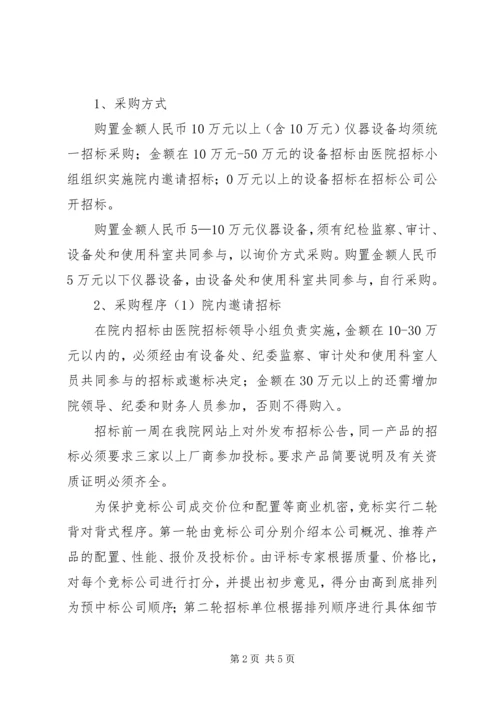 1、采购方式

购置金额人民币10万元以上（含10万元）仪器设备均须统一招标采购；金额在10万元-50万元的设备招标由医院招标小组组织实施院内邀请招标；0万元以上的设备招标在招标公司公开招标。

购置金额人民币5—10万元仪器设备，须有纪检监察、审计、设备处和使用科室共同参与，以询价方式采购。购置金额人民币5万元以下仪器设备，由设备处和使用科室共同参与，自行采购。

2、采购程序（1）院内邀请招标

在院内招标由医院招标领导小组负责实施，金额在10-30万元以内的，必须经由有设备处、纪委监察、审计处和使用科室人员共同参与的招标或邀标决定；金额在30万元以上的还需增加院领导、纪委和财务人员参加，否则不得购入。

招标前一周在我院网站上对外发布招标公告，同一产品的招标必须要求三家以上厂商参加投标。要求产品简要说明及有关资质证明必须齐全。

为保护竞标公司成交价位和配置等商业机密，竞标实行二轮背对背式程序。第一轮由竞标公司分别介绍本公司概况、推荐产品的配置、性能、报价及投标价。由评标专家根据质量、价格比，对每个竞标公司进行打分，并提出初步意见，得分由高到底排列为预中标公司顺序；第二轮招标单位根据排列顺序进行具体细节

第2页 共5页